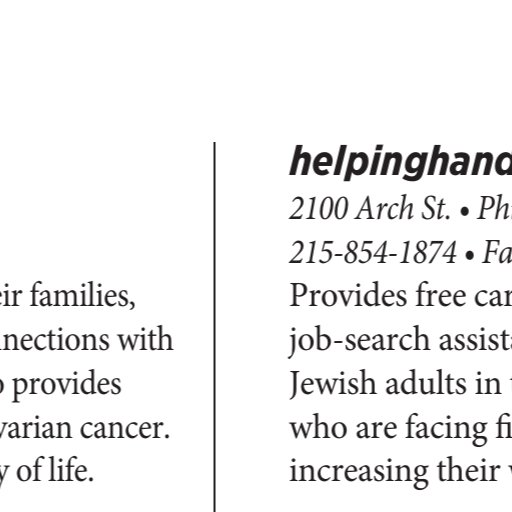 eir families,
nections with
o provides
varian cancer.
y of life.

helpinghand
2100 Arch St. • Ph
215-854-1874 • Fa
Provides free car
job-search assista
Jewish adults in
who are facing fi
increasing their